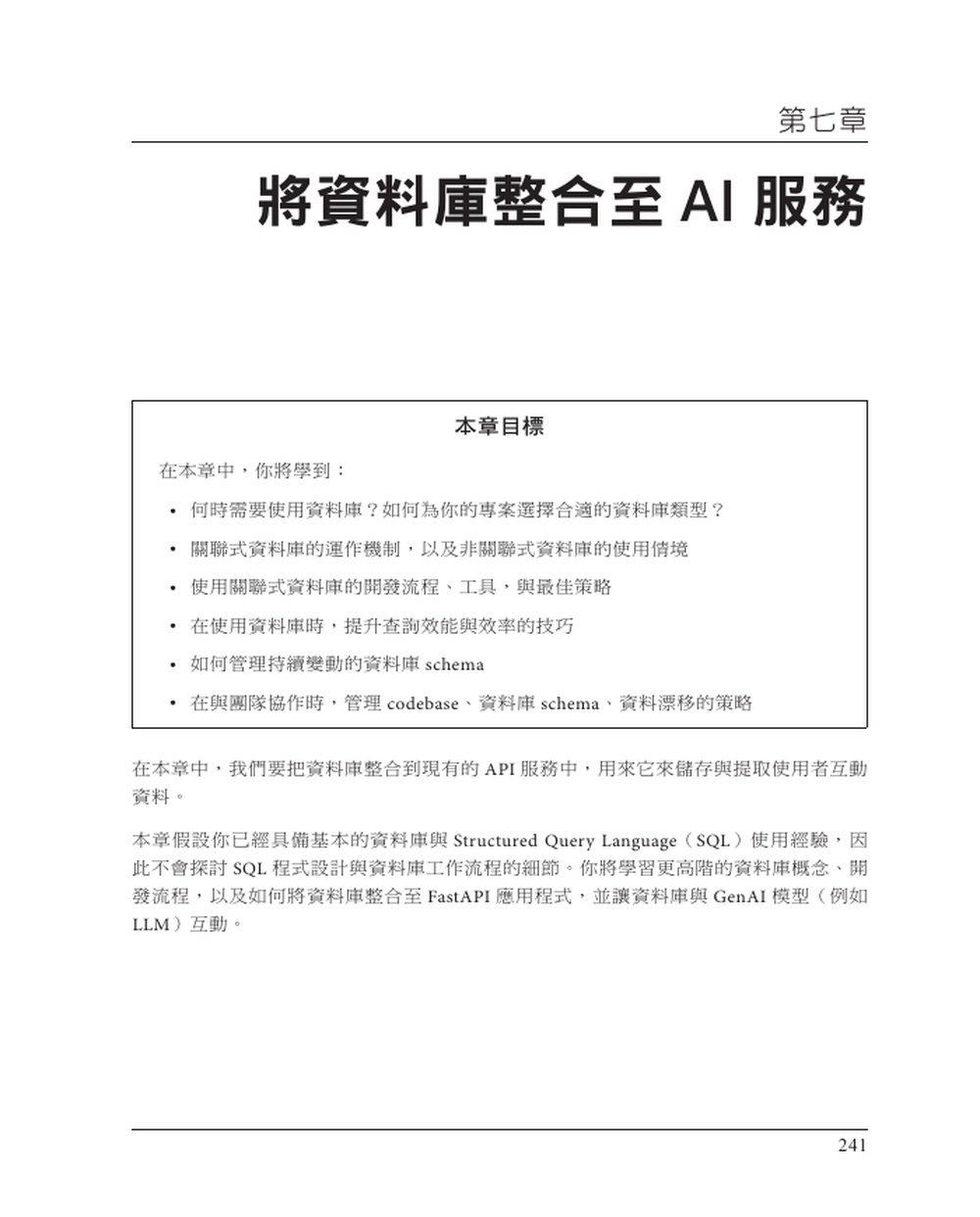 第七章

將資料庫整合至 AI 服務

本章目標

在本章中，你將學到：

• 何時需要使用資料庫？如何為你的專案選擇合適的資料庫類型？
• 關聯式資料庫的運作機制，以及非關聯式資料庫的使用情境
• 使用關聯式資料庫的開發流程、工具，與最佳策略
• 在使用資料庫時，提升查詢效能與效率的技巧
• 如何管理持續變動的資料庫 schema
• 在與團隊協作時，管理 codebase、資料庫 schema、資料漂移的策略

在本章中，我們要把資料庫整合到現有的 API 服務中，用來它來儲存與提取使用者互動資料。

本章假設你已經具備基本的資料庫與 Structured Query Language（SQL）使用經驗，因此不會探討 SQL 程式設計與資料庫工作流程的細節。你將學習更高階的資料庫概念、開發流程，以及如何將資料庫整合至 FastAPI 應用程式，並讓資料庫與 GenAI 模型（例如 LLM）互動。

241